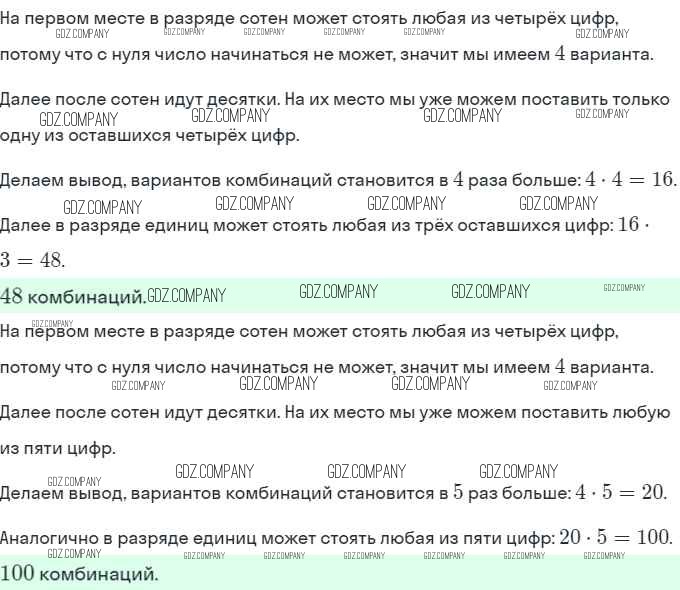 На первом месте в разряде сотен может стоять любая из четырёх цифр, потому что с нуля число начинаться не может, значит мы имеем $4$ варианта.

Далее после сотен идут десятки. На их место мы уже можем поставить только одну из оставшихся четырёх цифр.

Делаем вывод, вариантов комбинаций становится в $4$ раза больше: $4 \cdot 4 = 16$.

Далее в разряде единиц может стоять любая из трёх оставшихся цифр: $16 \cdot 3 = 48$.

$48$ комбинаций.

На первом месте в разряде сотен может стоять любая из четырёх цифр, потому что с нуля число начинаться не может, значит мы имеем $4$ варианта.

Далее после сотен идут десятки. На их место мы уже можем поставить любую из пяти цифр.

Делаем вывод, вариантов комбинаций становится в $5$ раз больше: $4 \cdot 5 = 20$.

Аналогично в разряде единиц может стоять любая из пяти цифр: $20 \cdot 5 = 100$.

$100$ комбинаций.

GDZ.COMPANY